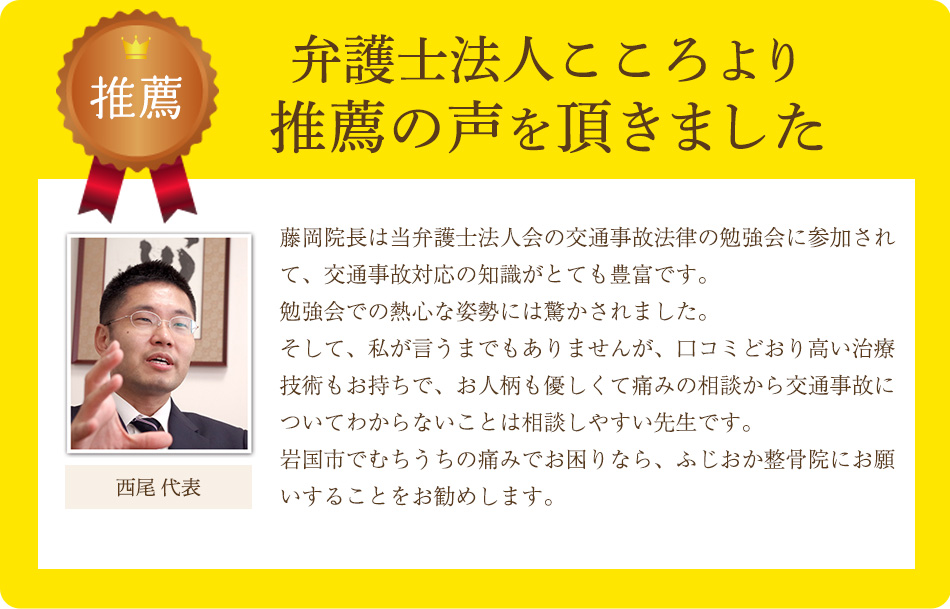 推薦

弁護士法人こころより
推薦の声を頂きました

西尾 代表

藤岡院長は当弁護士法人会の交通事故法律の勉強会に参加されて、交通事故対応の知識がとても豊富です。
勉強会での熱心な姿勢には驚かされました。
そして、私が言うまでもありませんが、口コミどおり高い治療技術もお持ちで、お人柄も優しくて痛みの相談から交通事故についてわからないことは相談しやすい先生です。
岩国市でむちうちの痛みでお困りなら、ふじおか整骨院にお願いすることをお勧めします。